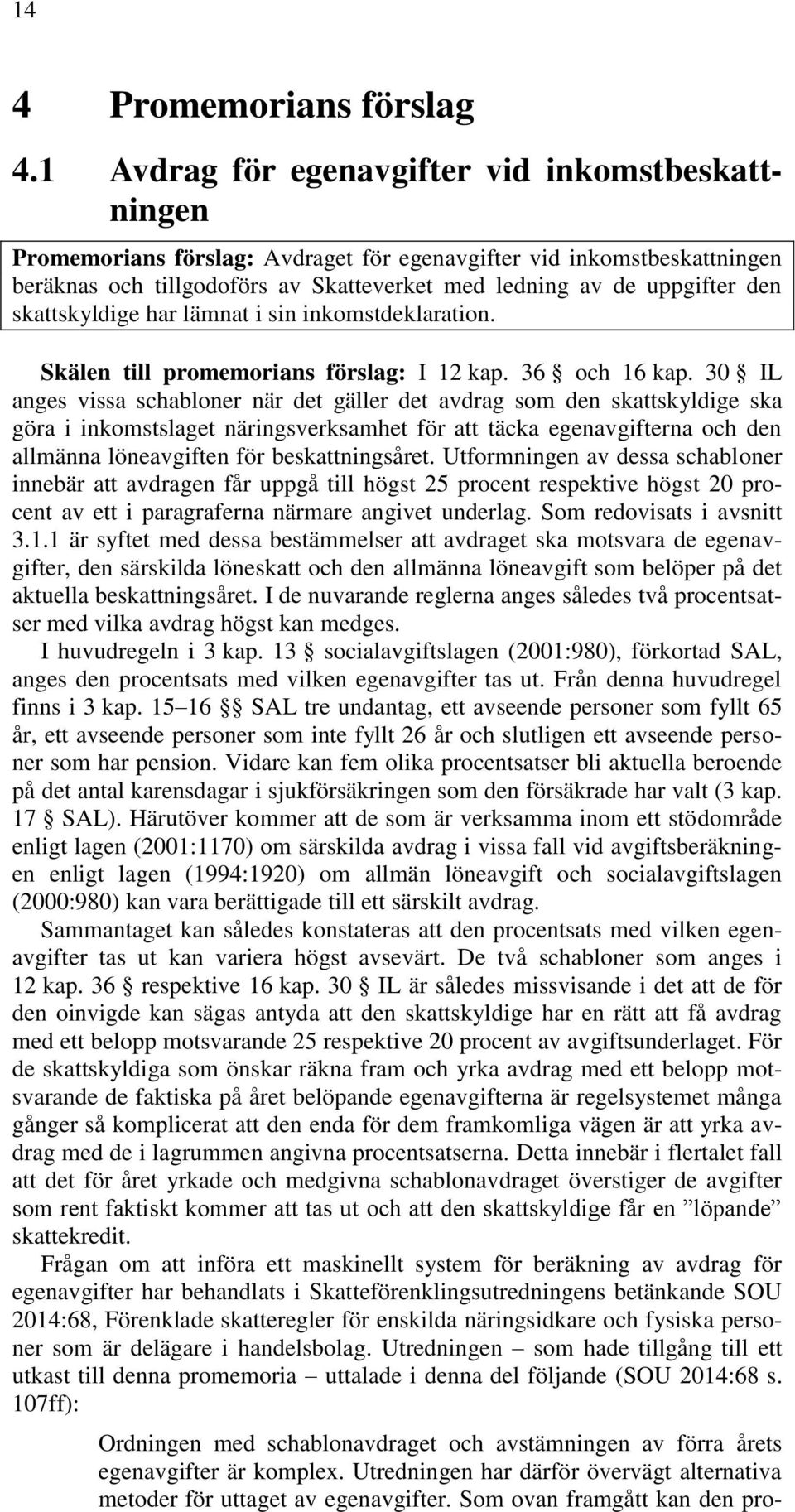 14

4 Promemorians förslag

4.1 Avdrag för egenavgifter vid inkomstbeskattningen

Promemorians förslag: Avdraget för egenavgifter vid inkomstbeskattningen beräknas och tillgodoförs av Skatteverket med ledning av de uppgifter den skattskyldige har lämnat i sin inkomstdeklaration.

Skälen till promemorians förslag: I 12 kap. 36 § och 16 kap. 30 § IL anges vissa schabloner när det gäller det avdrag som den skattskyldige ska göra i inkomstslaget näringsverksamhet för att täcka egenavgifterna och den allmänna löneavgiften för beskattningsåret. Utformningen av dessa schabloner innebär att avdragen får uppgå till högst 25 procent respektive högst 20 procent av ett i paragraferna närmare angivet underlag. Som redovisats i avsnitt 3.1.1 är syftet med dessa bestämmelser att avdraget ska motsvara de egenavgifter, den särskilda löneskatt och den allmänna löneavgift som belöper på det aktuella beskattningsåret. I de nuvarande reglerna anges således två procentsatser med vilka avdrag högst kan medges.

I huvudregeln i 3 kap. 13 § socialavgiftslagen (2001:980), förkortad SAL, anges den procentsats med vilken egenavgifter tas ut. Från denna huvudregel finns i 3 kap. 15–16 §§ SAL tre undantag, ett avseende personer som fyllt 65 år, ett avseende personer som inte fyllt 26 år och slutligen ett avseende personer som har pension. Vidare kan fem olika procentsatser bli aktuella beroende på det antal karensdagar i sjukförsäkringen som den försäkrade har valt (3 kap. 17 § SAL). Härutöver kommer att de som är verksamma inom ett stödområde enligt lagen (2001:1170) om särskilda avdrag i vissa fall vid avgiftsberäkningen enligt lagen (1994:1920) om allmän löneavgift och socialavgiftslagen (2000:980) kan vara berättigade till ett särskilt avdrag.

Sammantaget kan således konstateras att den procentsats med vilken egenavgifter tas ut kan variera högst avsevärt. De två schabloner som anges i 12 kap. 36 § respektive 16 kap. 30 § IL är således missvisande i det att de för den oinvigde kan sägas antyda att den skattskyldige har en rätt att få avdrag med ett belopp motsvarande 25 respektive 20 procent av avgiftsunderlaget. För de skattskyldiga som önskar räkna fram och yrka avdrag med ett belopp motsvarande de faktiska på året belöpande egenavgifterna är regelsystemet många gånger så komplicerat att den enda för dem framkomliga vägen är att yrka avdrag med de i lagrummen angivna procentsatserna. Detta innebär i flertalet fall att det för året yrkade och medgivna schablonavdraget överstiger de avgifter som rent faktiskt kommer att tas ut och att den skattskyldige får en ”löpande” skattekredit.

Frågan om att införa ett maskinellt system för beräkning av avdrag för egenavgifter har behandlats i Skatteförenklingsutredningens betänkande SOU 2014:68, Förenklade skatteregler för enskilda näringsidkare och fysiska personer som är delägare i handelsbolag. Utredningen – som hade tillgång till ett utkast till denna promemoria – uttalade i denna del följande (SOU 2014:68 s. 107ff):

Ordningen med schablonavdraget och avstämningen av förra årets egenavgifter är komplex. Utredningen har därför övervägt alternativa metoder för uttaget av egenavgifter. Som ovan framgått kan den pro-